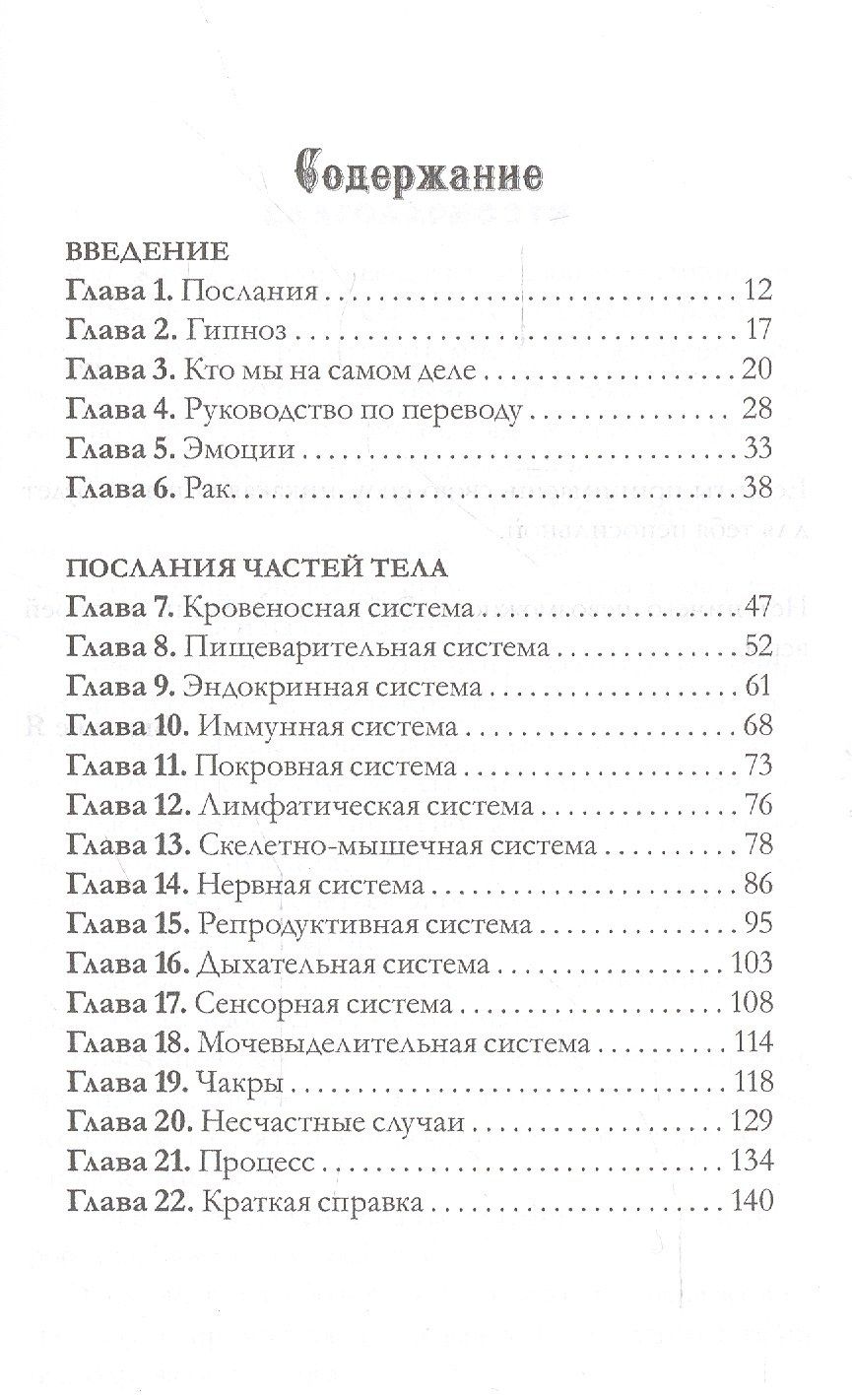 Содержание

ВВЕДЕНИЕ
Глава 1. Послания 12
Глава 2. Гипноз 17
Глава 3. Кто мы на самом деле 20
Глава 4. Руководство по переводу 28
Глава 5. Эмоции 33
Глава 6. Рак 38

ПОСЛАНИЯ ЧАСТЕЙ ТЕЛА
Глава 7. Кровеносная система 47
Глава 8. Пищеварительная система 52
Глава 9. Эндокринная система 61
Глава 10. Иммунная система 68
Глава 11. Покровная система 73
Глава 12. Лимфатическая система 76
Глава 13. Скелетно-мышечная система 78
Глава 14. Нервная система 86
Глава 15. Репродуктивная система 95
Глава 16. Дыхательная система 103
Глава 17. Сенсорная система 108
Глава 18. Мочевыделительная система 114
Глава 19. Чакры 118
Глава 20. Несчастные случаи 129
Глава 21. Процесс 134
Глава 22. Краткая справка 140